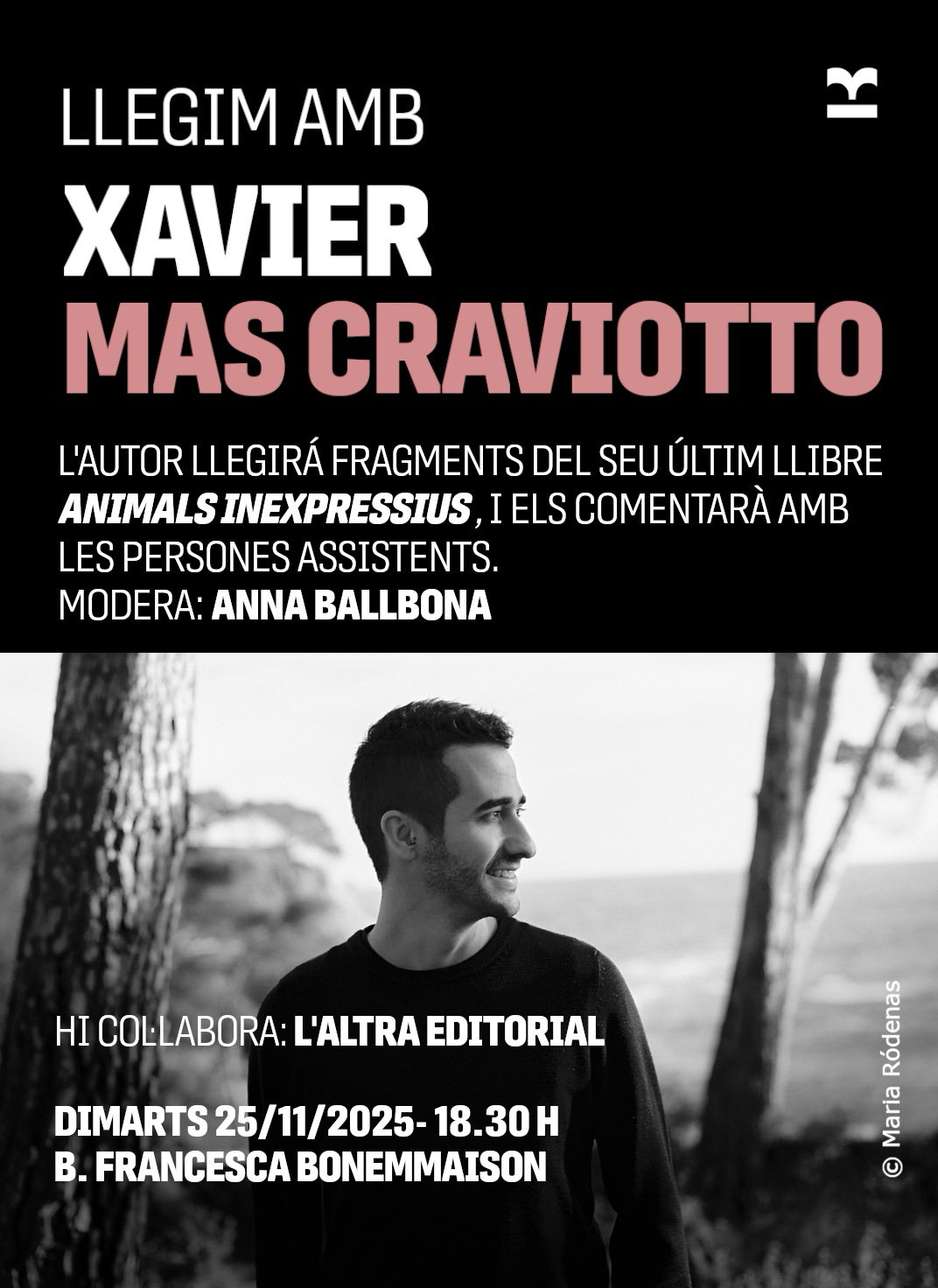 LLEGIM AMB

XAVIER
MAS CRAVIOTTO

L'AUTOR LLEGIRÁ FRAGMENTS DEL SEU ÚLTIM LLIBRE ANIMALS INEXPRESSIUS , I ELS COMENTARÀ AMB LES PERSONES ASSISTENTS.
MODERA: ANNA BALLBONA

HI COL·LABORA: L'ALTRA EDITORIAL

DIMARTS 25/11/2025- 18.30 H
B. FRANCESCA BONEMMAISON

© Maria Ródenas